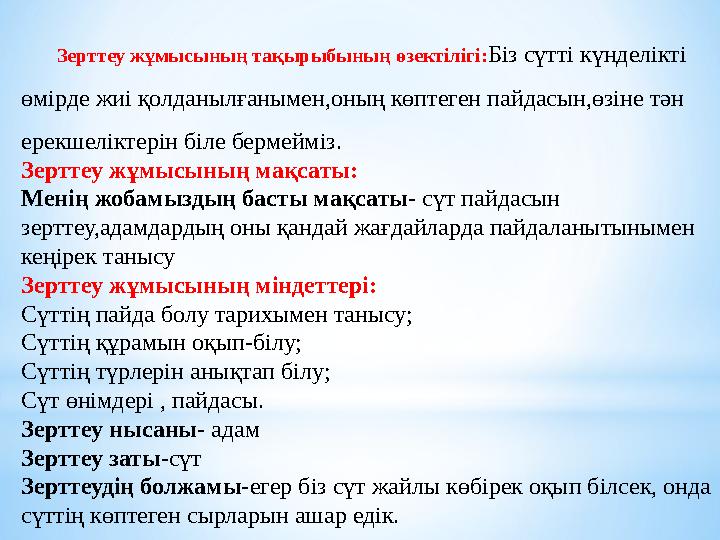 Зерттеу жұмысының тақырыбының өзектілігі:Біз сүтті күнделікті өмірде жиі қолданылғанымен,оның көптеген пайдасын,өзіне тән ерекшеліктерін біле бермейміз.

Зерттеу жұмысының мақсаты:
Менің жобамыздың басты мақсаты- сүт пайдасын зерттеу,адамдардың оны қандай жағдайларда пайдаланытынымен кеңірек танысу
Зерттеу жұмысының міндеттері:
Сүттің пайда болу тарихымен танысу;
Сүттің құрамын оқып-білу;
Сүттің түрлерін анықтап білу;
Сүт өнімдері , пайдасы.
Зерттеу нысаны- адам
Зерттеу заты-сүт
Зерттеудің болжамы-егер біз сүт жайлы көбірек оқып білсек, онда сүттің көптеген сырларын ашар едік.